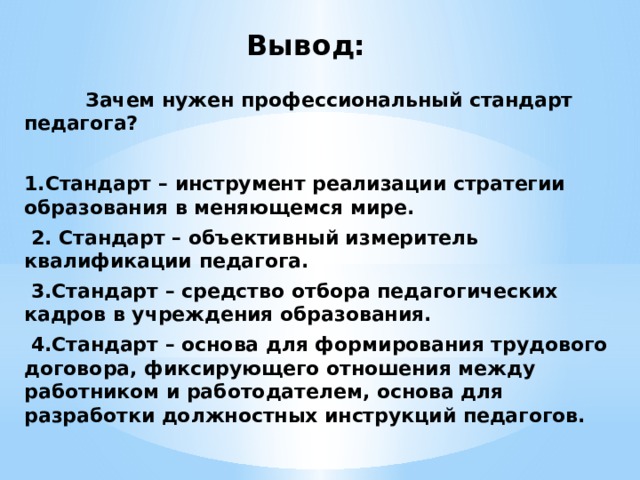 Вывод:

Зачем нужен профессиональный стандарт педагога?

1.Стандарт – инструмент реализации стратегии образования в меняющемся мире.

2. Стандарт – объективный измеритель квалификации педагога.

3.Стандарт – средство отбора педагогических кадров в учреждения образования.

4.Стандарт – основа для формирования трудового договора, фиксирующего отношения между работником и работодателем, основа для разработки должностных инструкций педагогов.